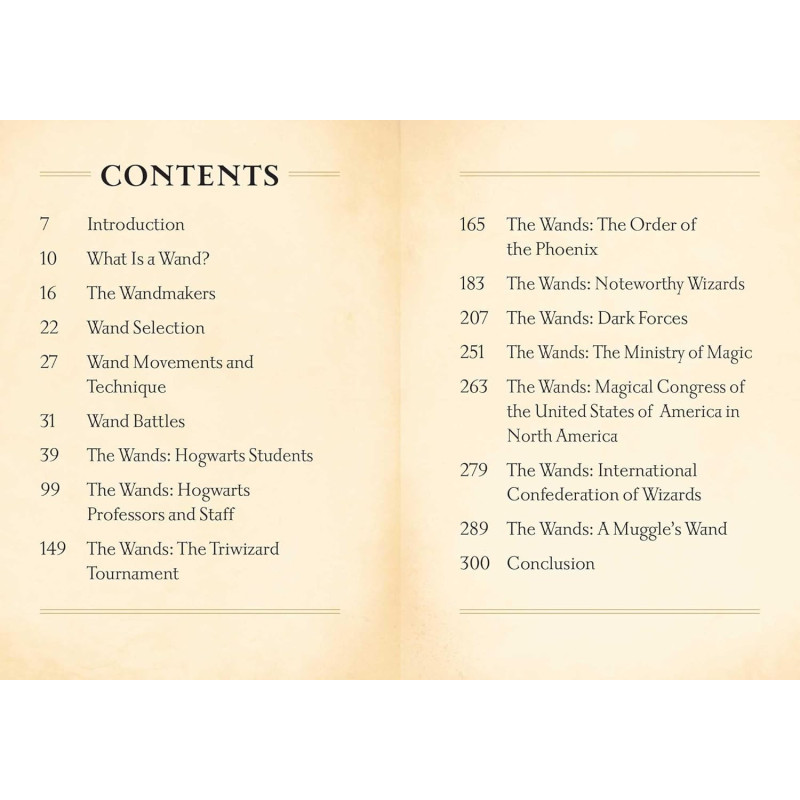 CONTENTS

7 Introduction

10 What Is a Wand?

16 The Wandmakers

22 Wand Selection

27 Wand Movements and Technique

31 Wand Battles

39 The Wands: Hogwarts Students

99 The Wands: Hogwarts Professors and Staff

149 The Wands: The Triwizard Tournament

165 The Wands: The Order of the Phoenix

183 The Wands: Noteworthy Wizards

207 The Wands: Dark Forces

251 The Wands: The Ministry of Magic

263 The Wands: Magical Congress of the United States of America in North America

279 The Wands: International Confederation of Wizards

289 The Wands: A Muggle's Wand

300 Conclusion